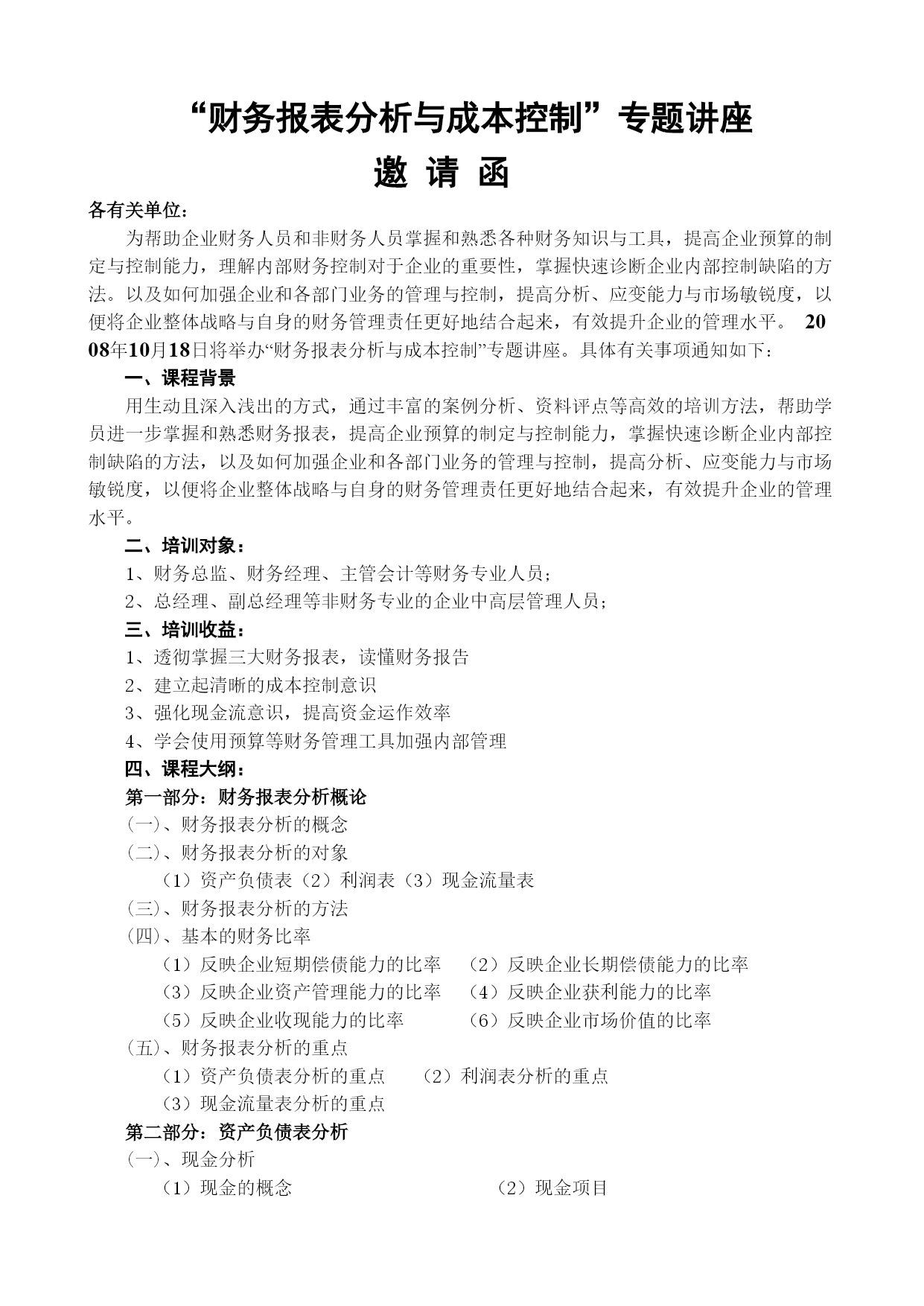 “财务报表分析与成本控制”专题讲座

邀 请 函

各有关单位：

为帮助企业财务人员和非财务人员掌握和熟悉各种财务知识与工具，提高企业预算的制定与控制能力，理解内部财务控制对于企业的重要性，掌握快速诊断企业内部控制缺陷的方法。以及如何加强企业和各部门业务的管理与控制，提高分析、应变能力与市场敏锐度，以便将企业整体战略与自身的财务管理责任更好地结合起来，有效提升企业的管理水平。 2008年10月18日将举办“财务报表分析与成本控制”专题讲座。具体有关事项通知如下：

一、课程背景

用生动且深入浅出的方式，通过丰富的案例分析、资料评点等高效的培训方法，帮助学员进一步掌握和熟悉财务报表，提高企业预算的制定与控制能力，掌握快速诊断企业内部控制缺陷的方法，以及如何加强企业和各部门业务的管理与控制，提高分析、应变能力与市场敏锐度，以便将企业整体战略与自身的财务管理责任更好地结合起来，有效提升企业的管理水平。

二、培训对象：

1、财务总监、财务经理、主管会计等财务专业人员；

2、总经理、副总经理等非财务专业的企业中高层管理人员；

三、培训收益：

1、透彻掌握三大财务报表，读懂财务报告

2、建立起清晰的成本控制意识

3、强化现金流意识，提高资金运作效率

4、学会使用预算等财务管理工具加强内部管理

四、课程大纲：

第一部分：财务报表分析概论

（一）、财务报表分析的概念

（二）、财务报表分析的对象

（1）资产负债表（2）利润表（3）现金流量表

（三）、财务报表分析的方法

（四）、基本的财务比率

（1）反映企业短期偿债能力的比率 （2）反映企业长期偿债能力的比率

（3）反映企业资产管理能力的比率 （4）反映企业获利能力的比率

（5）反映企业收现能力的比率 （6）反映企业市场价值的比率

（五）、财务报表分析的重点

（1）资产负债表分析的重点 （2）利润表分析的重点

（3）现金流量表分析的重点

第二部分：资产负债表分析

（一）、现金分析

（1）现金的概念 （2）现金项目